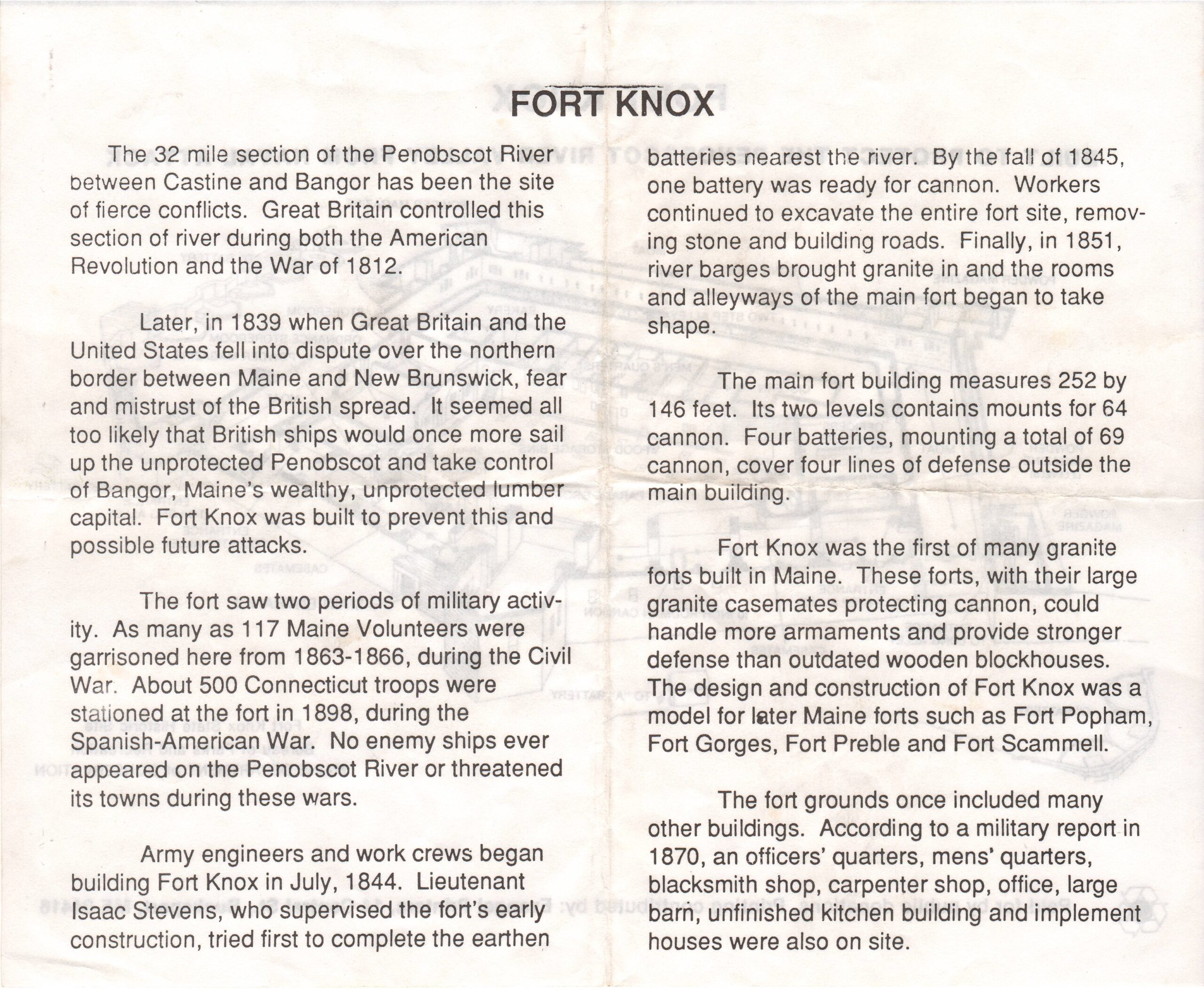 FORT KNOX

The 32 mile section of the Penobscot River between Castine and Bangor has been the site of fierce conflicts. Great Britain controlled this section of river during both the American Revolution and the War of 1812.

Later, in 1839 when Great Britain and the United States fell into dispute over the northern border between Maine and New Brunswick, fear and mistrust of the British spread. It seemed all too likely that British ships would once more sail up the unprotected Penobscot and take control of Bangor, Maine's wealthy, unprotected lumber capital. Fort Knox was built to prevent this and possible future attacks.

The fort saw two periods of military activity. As many as 117 Maine Volunteers were garrisoned here from 1863-1866, during the Civil War. About 500 Connecticut troops were stationed at the fort in 1898, during the Spanish-American War. No enemy ships ever appeared on the Penobscot River or threatened its towns during these wars.

Army engineers and work crews began building Fort Knox in July, 1844. Lieutenant Isaac Stevens, who supervised the fort's early construction, tried first to complete the earthen batteries nearest the river. By the fall of 1845, one battery was ready for cannon. Workers continued to excavate the entire fort site, removing stone and building roads. Finally, in 1851, river barges brought granite in and the rooms and alleyways of the main fort began to take shape.

The main fort building measures 252 by 146 feet. Its two levels contains mounts for 64 cannon. Four batteries, mounting a total of 69 cannon, cover four lines of defense outside the main building.

Fort Knox was the first of many granite forts built in Maine. These forts, with their large granite casemates protecting cannon, could handle more armaments and provide stronger defense than outdated wooden blockhouses. The design and construction of Fort Knox was a model for later Maine forts such as Fort Popham, Fort Gorges, Fort Preble and Fort Scammell.

The fort grounds once included many other buildings. According to a military report in 1870, an officers' quarters, mens' quarters, blacksmith shop, carpenter shop, office, large barn, unfinished kitchen building and implement houses were also on site.